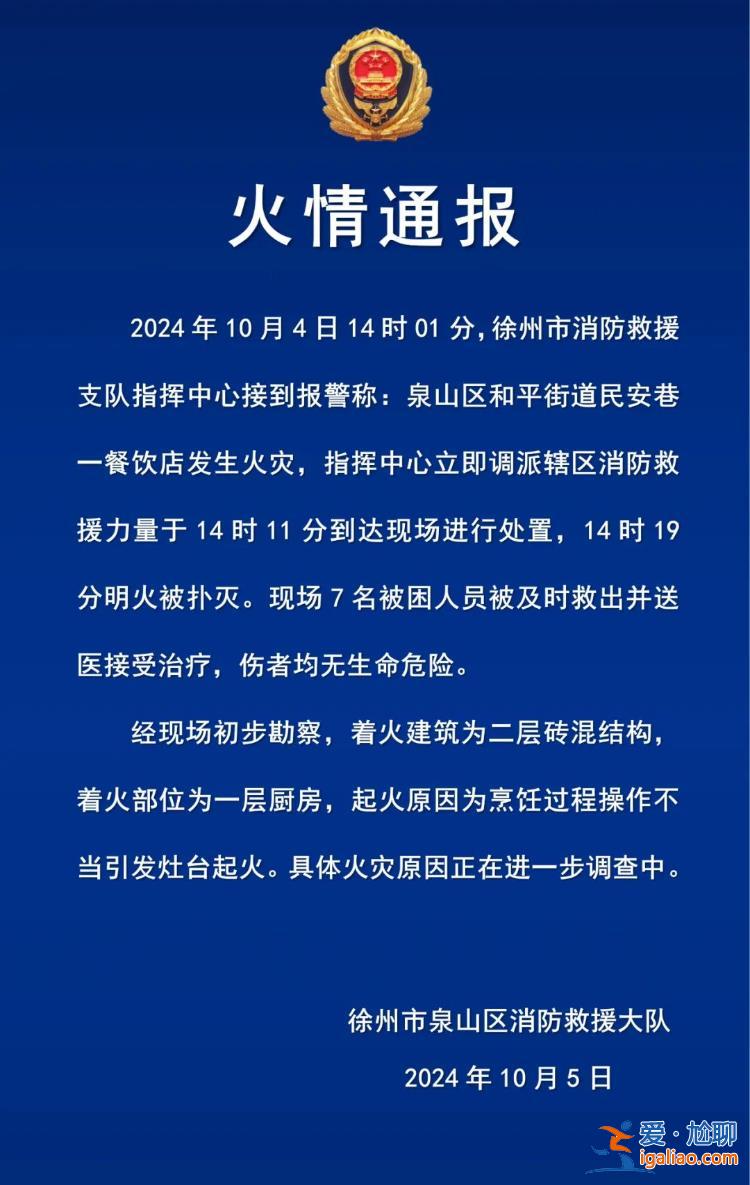 火情通报

2024 年 10 月 4 日 14 时 01 分，徐州市消防救援支队指挥中心接到报警称：泉山区和平街道民安巷一餐饮店发生火灾，指挥中心立即调派辖区消防救援力量于 14 时 11 分到达现场进行处置，14 时 19 分明火被扑灭。现场 7 名被困人员被及时救出并送医接受治疗，伤者均无生命危险。

经现场初步勘察，着火建筑为二层砖混结构，着火部位为一层厨房，起火原因为烹饪过程操作不当引发灶台起火。具体火灾原因正在进一步调查中。

徐州市泉山区消防救援大队

2024 年 10 月 5 日

爱·尬聊
igaliao.com